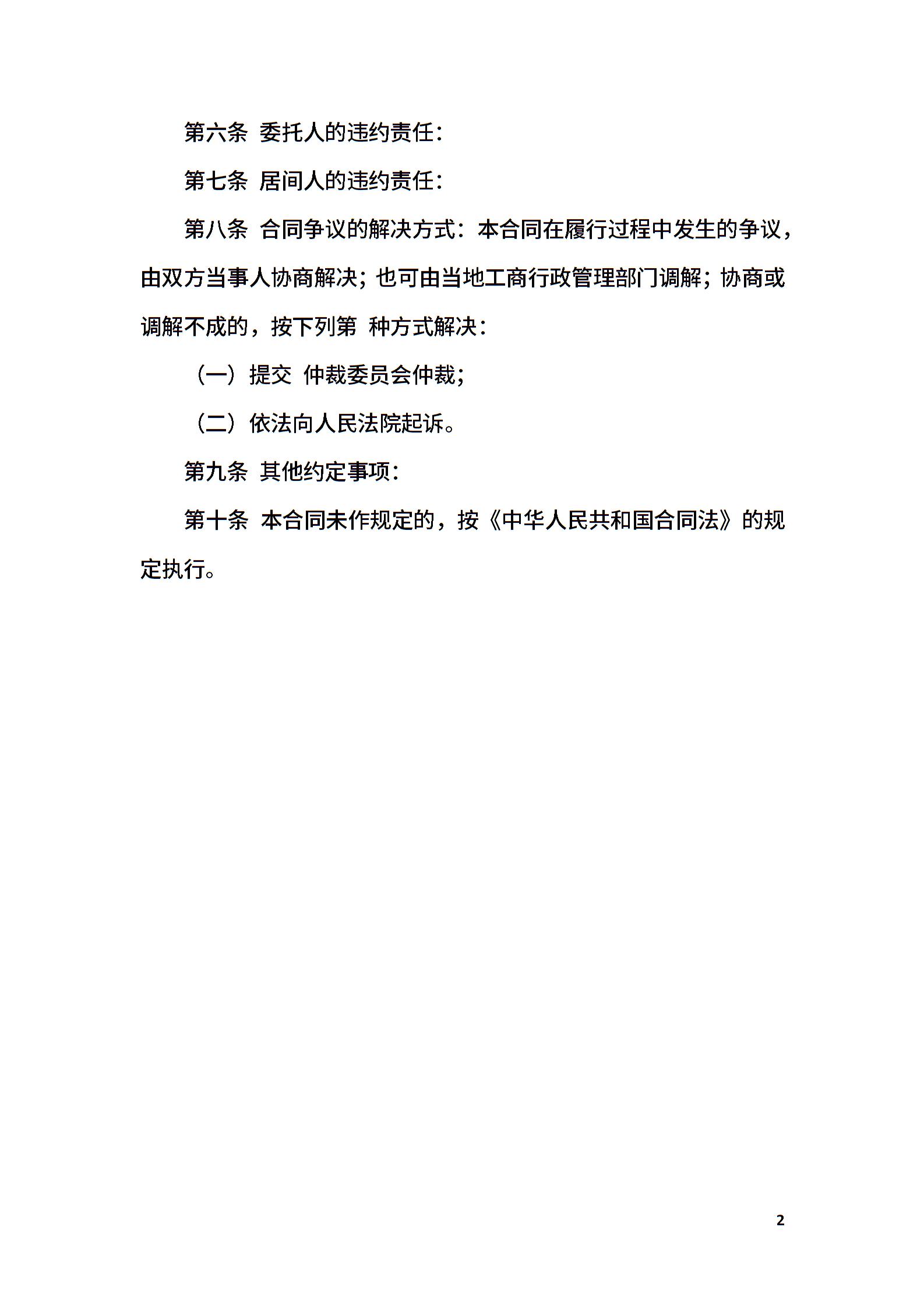 第六条 委托人的违约责任：

第七条 居间人的违约责任：

第八条 合同争议的解决方式：本合同在履行过程中发生的争议，由双方当事人协商解决；也可由当地工商行政管理部门调解；协商或调解不成的，按下列第 种方式解决：

（一）提交 仲裁委员会仲裁；

（二）依法向人民法院起诉。

第九条 其他约定事项：

第十条 本合同未作规定的，按《中华人民共和国合同法》的规定执行。

2